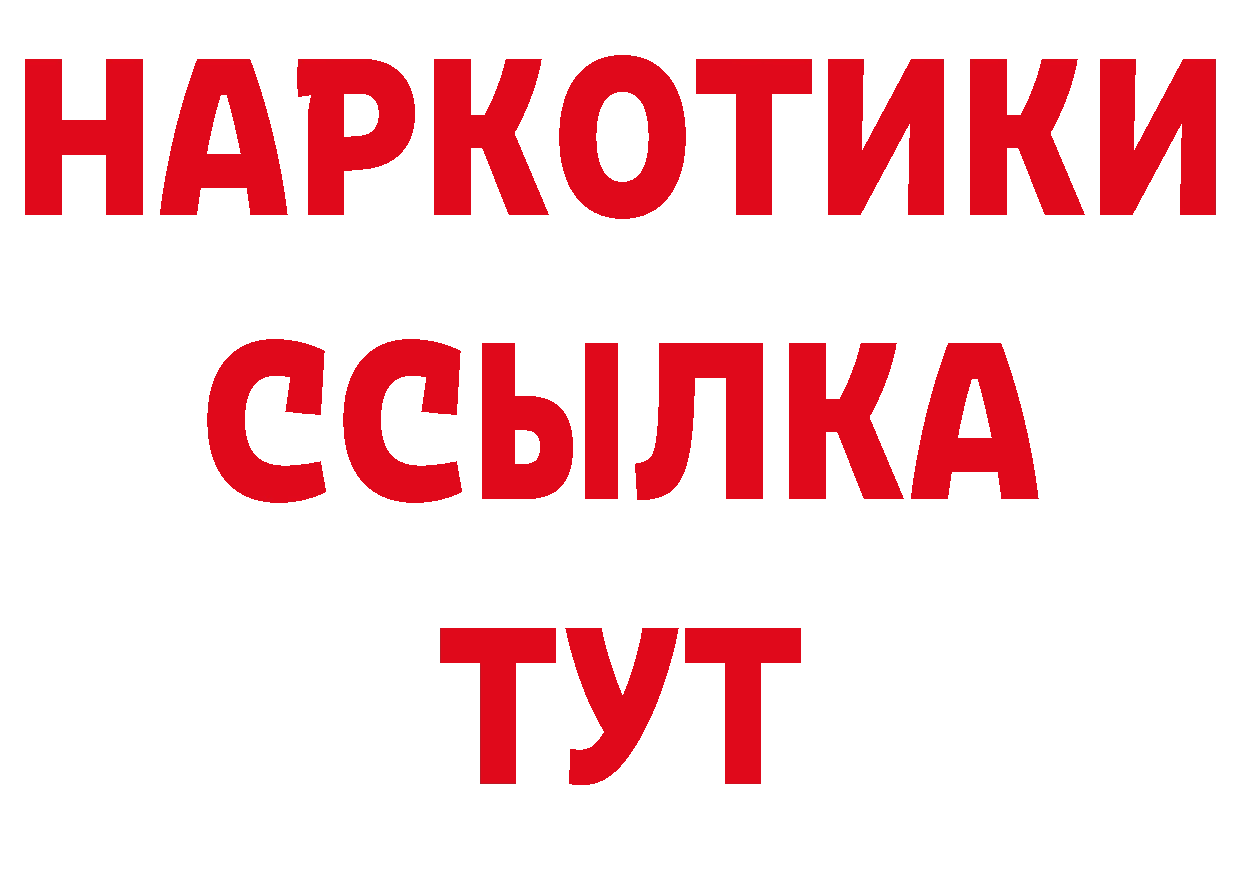 НАРКОТИКИ
ССЫЛКА
ТУТ